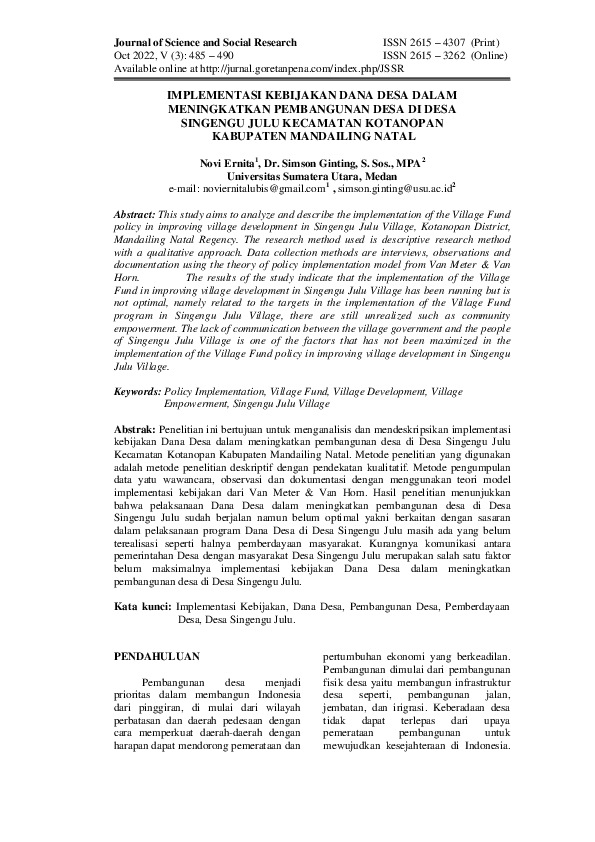 Journal of Science and Social Research
Oct 2022, V (3): 485 – 490
Available online at http://jurnal.goretanpena.com/index.php/JSSR

ISSN 2615 – 4307 (Print)
ISSN 2615 – 3262 (Online)

IMPLEMENTASI KEBIJAKAN DANA DESA DALAM MENINGKATKAN PEMBANGUNAN DESA DI DESA SINGENGU JULU KECAMATAN KOTANOPAN KABUPATEN MANDAILING NATAL

Novi Ernita$^1$, Dr. Simson Ginting, S. Sos., MPA$^2$
Universitas Sumatera Utara, Medan
e-mail: noviernitalubis@gmail.com$^1$ , simson.ginting@usu.ac.id$^2$

Abstract: This study aims to analyze and describe the implementation of the Village Fund policy in improving village development in Singengu Julu Village, Kotanopan District, Mandailing Natal Regency. The research method used is descriptive research method with a qualitative approach. Data collection methods are interviews, observations and documentation using the theory of policy implementation model from Van Meter & Van Horn. The results of the study indicate that the implementation of the Village Fund in improving village development in Singengu Julu Village has been running but is not optimal, namely related to the targets in the implementation of the Village Fund program in Singengu Julu Village, there are still unrealized such as community empowerment. The lack of communication between the village government and the people of Singengu Julu Village is one of the factors that has not been maximized in the implementation of the Village Fund policy in improving village development in Singengu Julu Village.

Keywords: Policy Implementation, Village Fund, Village Development, Village Empowerment, Singengu Julu Village

Abstrak: Penelitian ini bertujuan untuk menganalisis dan mendeskripsikan implementasi kebijakan Dana Desa dalam meningkatkan pembangunan desa di Desa Singengu Julu Kecamatan Kotanopan Kabupaten Mandailing Natal. Metode penelitian yang digunakan adalah metode penelitian deskriptif dengan pendekatan kualitatif. Metode pengumpulan data yatu wawancara, observasi dan dokumentasi dengan menggunakan teori model implementasi kebijakan dari Van Meter & Van Horn. Hasil penelitian menunjukkan bahwa pelaksanaan Dana Desa dalam meningkatkan pembangunan desa di Desa Singengu Julu sudah berjalan namun belum optimal yakni berkaitan dengan sasaran dalam pelaksanaan program Dana Desa di Desa Singengu Julu masih ada yang belum terealisasi seperti halnya pemberdayaan masyarakat. Kurangnya komunikasi antara pemerintahan Desa dengan masyarakat Desa Singengu Julu merupakan salah satu faktor belum maksimalnya implementasi kebijakan Dana Desa dalam meningkatkan pembangunan desa di Desa Singengu Julu.

Kata kunci: Implementasi Kebijakan, Dana Desa, Pembangunan Desa, Pemberdayaan Desa, Desa Singengu Julu.

PENDAHULUAN

Pembangunan desa menjadi prioritas dalam membangun Indonesia dari pinggiran, di mulai dari wilayah perbatasan dan daerah pedesaan dengan cara memperkuat daerah-daerah dengan harapan dapat mendorong pemerataan dan pertumbuhan ekonomi yang berkeadilan. Pembangunan dimulai dari pembangunan fisik desa yaitu membangun infrastruktur desa seperti, pembangunan jalan, jembatan, dan irigrasi. Keberadaan desa tidak dapat terlepas dari upaya pemerataan pembangunan untuk mewujudkan kesejahteraan di Indonesia.